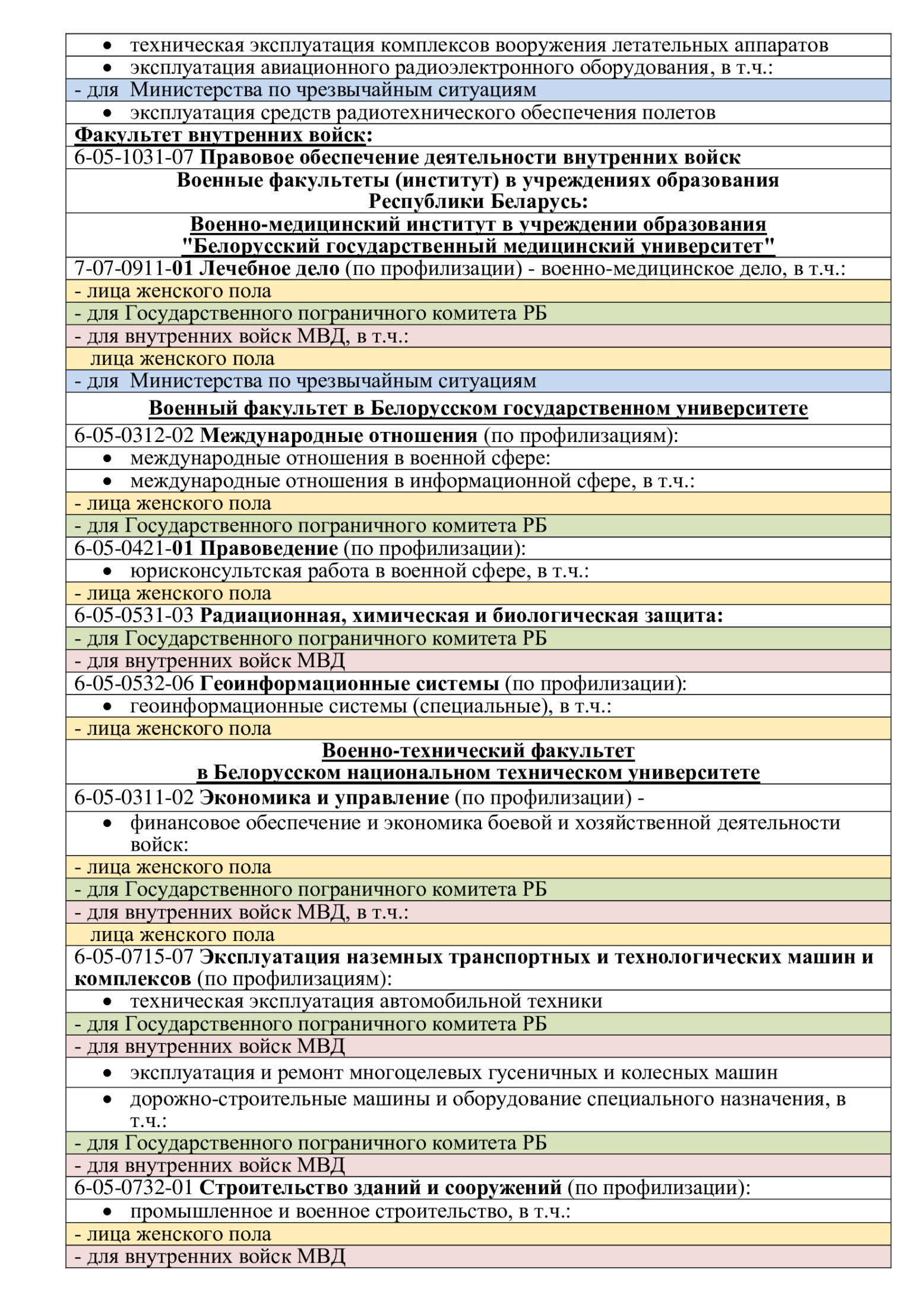 • техническая эксплуатация комплексов вооружения летательных аппаратов
• эксплуатация авиационного радиоэлектронного оборудования, в т.ч.:
- для Министерства по чрезвычайным ситуациям
• эксплуатация средств радиотехнического обеспечения полетов
Факультет внутренних войск:
6-05-1031-07 Правовое обеспечение деятельности внутренних войск
Военные факультеты (институт) в учреждениях образования Республики Беларусь:
Военно-медицинский институт в учреждении образования "Белорусский государственный медицинский университет"
7-07-0911-01 Лечебное дело (по профилизации) - военно-медицинское дело, в т.ч.:
- лица женского пола
- для Государственного пограничного комитета РБ
- для внутренних войск МВД, в т.ч.:
лица женского пола
- для Министерства по чрезвычайным ситуациям
Военный факультет в Белорусском государственном университете
6-05-0312-02 Международные отношения (по профилизациям):
• международные отношения в военной сфере:
• международные отношения в информационной сфере, в т.ч.:
- лица женского пола
- для Государственного пограничного комитета РБ
6-05-0421-01 Правоведение (по профилизации):
• юрисконсультская работа в военной сфере, в т.ч.:
- лица женского пола
6-05-0531-03 Радиационная, химическая и биологическая защита:
- для Государственного пограничного комитета РБ
- для внутренних войск МВД
6-05-0532-06 Геоинформационные системы (по профилизации):
• геоинформационные системы (специальные), в т.ч.:
- лица женского пола
Военно-технический факультет в Белорусском национальном техническом университете
6-05-0311-02 Экономика и управление (по профилизации) -
• финансовое обеспечение и экономика боевой и хозяйственной деятельности войск:
- лица женского пола
- для Государственного пограничного комитета РБ
- для внутренних войск МВД, в т.ч.:
лица женского пола
6-05-0715-07 Эксплуатация наземных транспортных и технологических машин и комплексов (по профилизациям):
• техническая эксплуатация автомобильной техники
- для Государственного пограничного комитета РБ
- для внутренних войск МВД
• эксплуатация и ремонт многоцелевых гусеничных и колесных машин
• дорожно-строительные машины и оборудование специального назначения, в т.ч.:
- для Государственного пограничного комитета РБ
- для внутренних войск МВД
6-05-0732-01 Строительство зданий и сооружений (по профилизации):
• промышленное и военное строительство, в т.ч.:
- лица женского пола
- для внутренних войск МВД